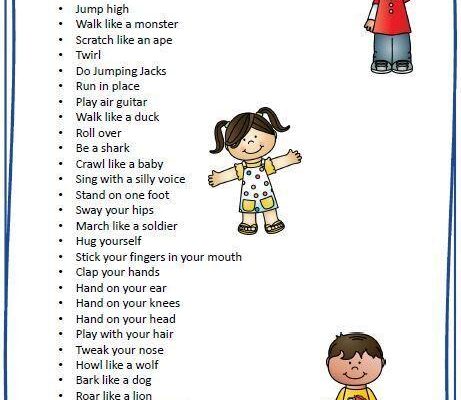 • Jump high
• Walk like a monster
• Scratch like an ape
• Twirl
• Do Jumping Jacks
• Run in place
• Play air guitar
• Walk like a duck
• Roll over
• Be a shark
• Crawl like a baby
• Sing with a silly voice
• Stand on one foot
• Sway your hips
• March like a soldier
• Hug yourself
• Stick your fingers in your mouth
• Clap your hands
• Hand on your ear
• Hand on your knees
• Hand on your head
• Play with your hair
• Tweak your nose
• Howl like a wolf
• Bark like a dog
• Roar like a lion